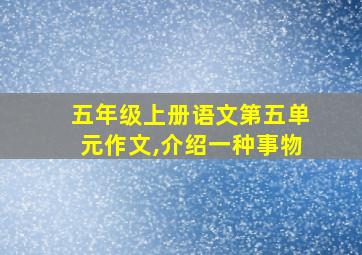 五年级上册语文第五单元作文,介绍一种事物